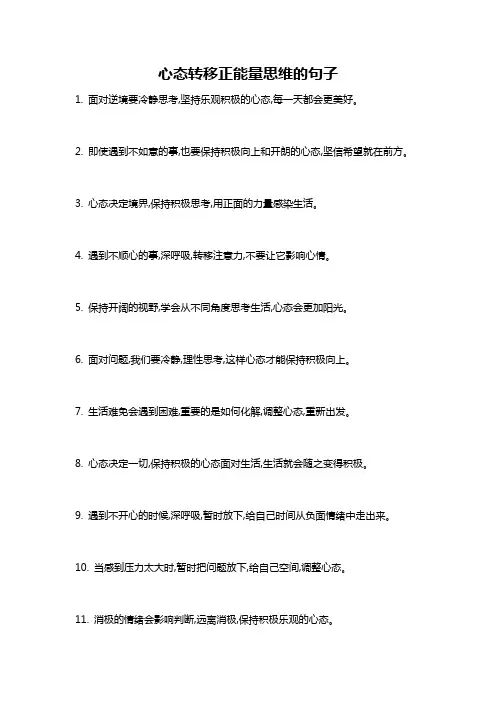 心态转移正能量思维的句子

1. 面对逆境要冷静思考,坚持乐观积极的心态,每一天都会更美好。

2. 即使遇到不如意的事,也要保持积极向上和开朗的心态,坚信希望就在前方。

3. 心态决定境界,保持积极思考,用正面的力量感染生活。

4. 遇到不顺心的事,深呼吸,转移注意力,不要让它影响心情。

5. 保持开阔的视野,学会从不同角度思考生活,心态会更加阳光。

6. 面对问题,我们要冷静,理性思考,这样心态才能保持积极向上。

7. 生活难免会遇到困难,重要的是如何化解,调整心态,重新出发。

8. 心态决定一切,保持积极的心态面对生活,生活就会随之变得积极。

9. 遇到不开心的时候,深呼吸,暂时放下,给自己时间从负面情绪中走出来。

10. 当感到压力太大时,暂时把问题放下,给自己空间,调整心态。

11. 消极的情绪会影响判断,远离消极,保持积极乐观的心态。